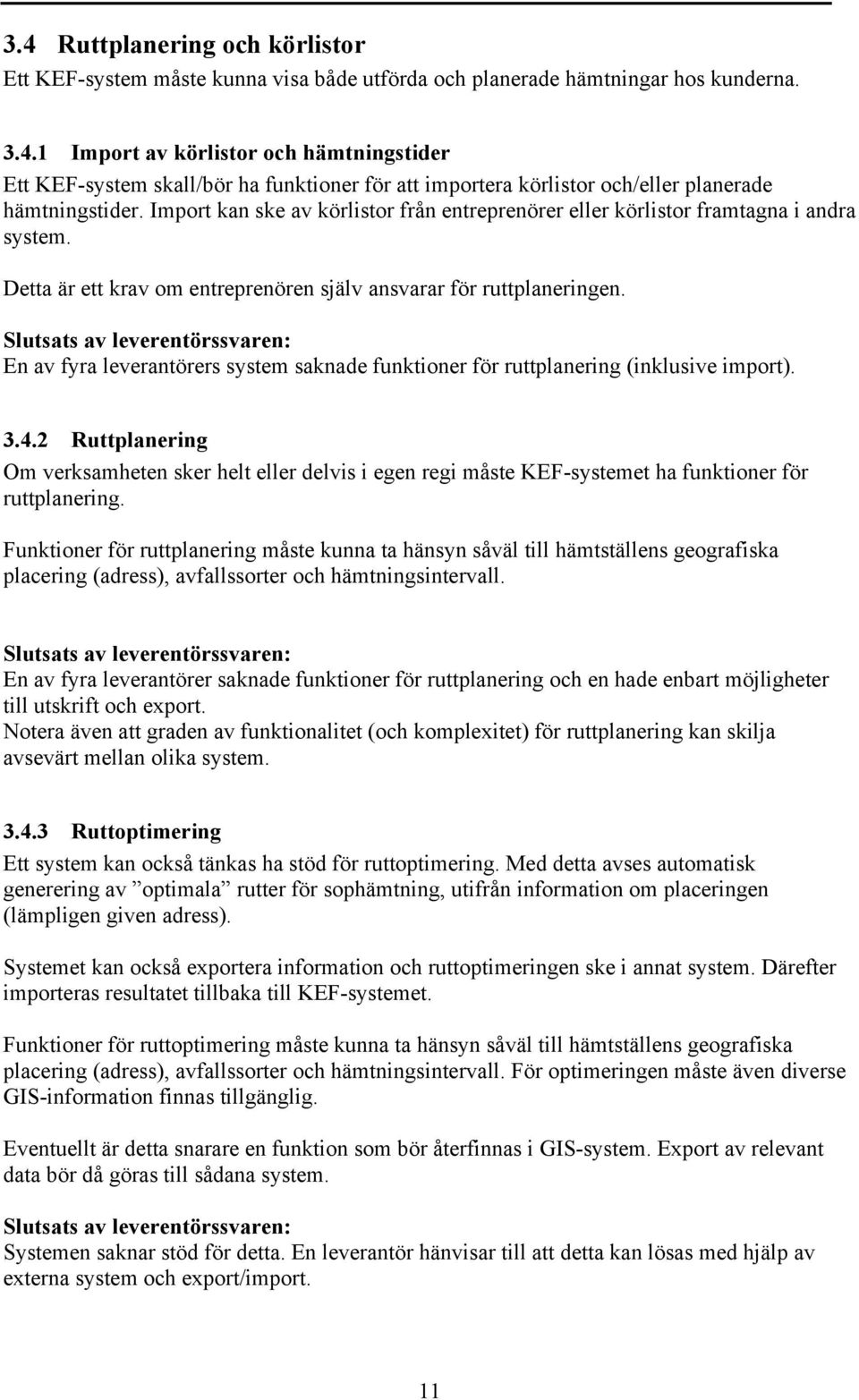 3.4 Ruttplanering och körlistor
Ett KEF-system måste kunna visa både utförda och planerade hämtningar hos kunderna.

3.4.1 Import av körlistor och hämtningstider
Ett KEF-system skall/bör ha funktioner för att importera körlistor och/eller planerade hämtningstider. Import kan ske av körlistor från entreprenörer eller körlistor framtagna i andra system.

Detta är ett krav om entreprenören själv ansvarar för ruttplaneringen.

Slutsats av leverentörssvaren:
En av fyra leverantörers system saknade funktioner för ruttplanering (inklusive import).

3.4.2 Ruttplanering
Om verksamheten sker helt eller delvis i egen regi måste KEF-systemet ha funktioner för ruttplanering.

Funktioner för ruttplanering måste kunna ta hänsyn såväl till hämtställens geografiska placering (adress), avfallssorter och hämtningsintervall.

Slutsats av leverentörssvaren:
En av fyra leverantörer saknade funktioner för ruttplanering och en hade enbart möjligheter till utskrift och export.
Notera även att graden av funktionalitet (och komplexitet) för ruttplanering kan skilja avsevärt mellan olika system.

3.4.3 Ruttoptimering
Ett system kan också tänkas ha stöd för ruttoptimering. Med detta avses automatisk generering av ”optimala” rutter för sophämtning, utifrån information om placeringen (lämpligen given adress).

Systemet kan också exportera information och ruttoptimeringen ske i annat system. Därefter importeras resultatet tillbaka till KEF-systemet.

Funktioner för ruttoptimering måste kunna ta hänsyn såväl till hämtställens geografiska placering (adress), avfallssorter och hämtningsintervall. För optimeringen måste även diverse GIS-information finnas tillgänglig.

Eventuellt är detta snarare en funktion som bör återfinnas i GIS-system. Export av relevant data bör då göras till sådana system.

Slutsats av leverentörssvaren:
Systemen saknar stöd för detta. En leverantör hänvisar till att detta kan lösas med hjälp av externa system och export/import.

11